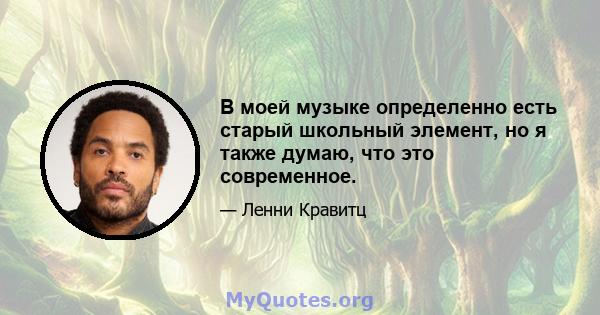 В моей музыке определенно есть старый школьный элемент, но я также думаю, что это современное.

— Ленни Кравитц

MyQuotes.org